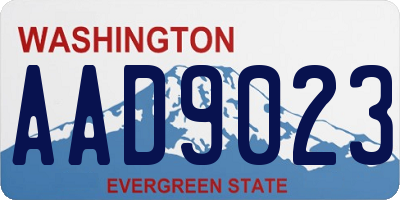 WASHINGTON

AAD9023

EVERGREEN STATE